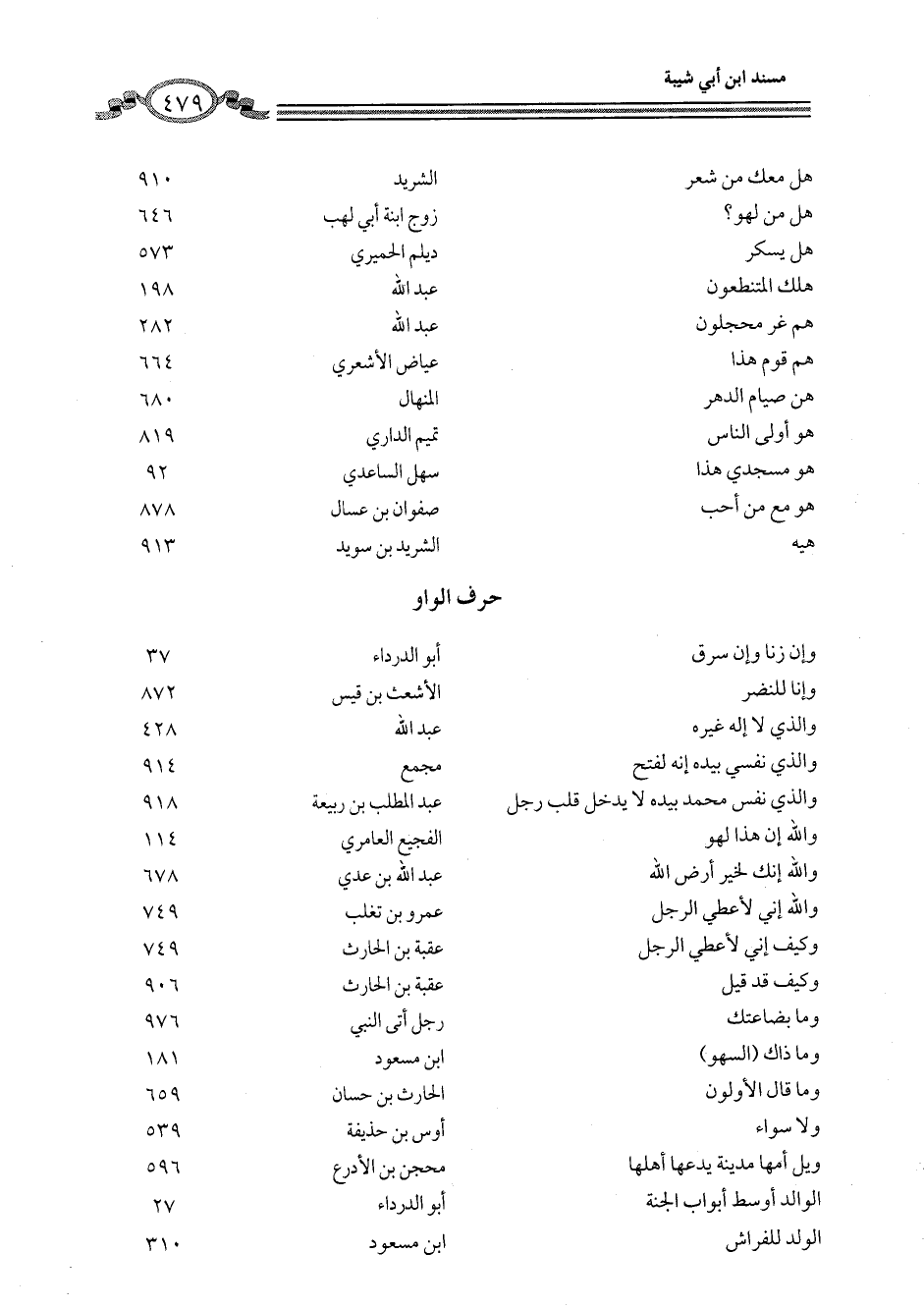 مسند ابن أبي شيبة ٤٧٩

| | | |
|---|---|---|
| هل معك من شعر | الشريد | ٩١٠ |
| هل من لهو؟ | زوج ابنة أبي لهب | ٦٤٦ |
| هل يسكر | ديلم الحميري | ٥٧٣ |
| هلك المتنطعون | عبد الله | ١٩٨ |
| هم غر محجلون | عبد الله | ٢٨٢ |
| هم قوم هذا | عياض الأشعري | ٦٦٤ |
| هن صيام الدهر | المنهال | ٦٨٠ |
| هو أولى الناس | تميم الداري | ٨١٩ |
| هو مسجدي هذا | سهل الساعدي | ٩٢ |
| هو مع من أحب | صفوان بن عسال | ٨٧٨ |
| هيه | الشريد بن سويد | ٩١٣ |

حرف الواو

| | | |
|---|---|---|
| وإن زنا وإن سرق | أبو الدرداء | ٣٧ |
| وإنا للنضر | الأشعث بن قيس | ٨٧٢ |
| والذي لا إله غيره | عبد الله | ٤٢٨ |
| والذي نفسي بيده إنه لفتح | مجمع | ٩١٤ |
| والذي نفس محمد بيده لا يدخل قلب رجل | عبد المطلب بن ربيعة | ٩١٨ |
| والله إن هذا لهو | الفجيع العامري | ١١٤ |
| والله إنك لخير أرض الله | عبد الله بن عدي | ٦٧٨ |
| والله إني لأعطي الرجل | عمرو بن تغلب | ٧٤٩ |
| وكيف إني لأعطي الرجل | عقبة بن الحارث | ٧٤٩ |
| وكيف قد قيل | عقبة بن الحارث | ٩٠٦ |
| وما بضاعتك | رجل أتى النبي | ٩٧٦ |
| وما ذاك (السهو) | ابن مسعود | ١٨١ |
| وما قال الأولون | الحارث بن حسان | ٦٥٩ |
| ولا سواء | أوس بن حذيفة | ٥٣٩ |
| ويل أمها مدينة يدعها أهلها | محجن بن الأدرع | ٥٩٦ |
| الوالد أوسط أبواب الجنة | أبو الدرداء | ٢٧ |
| الولد للفراش | ابن مسعود | ٣١٠ |